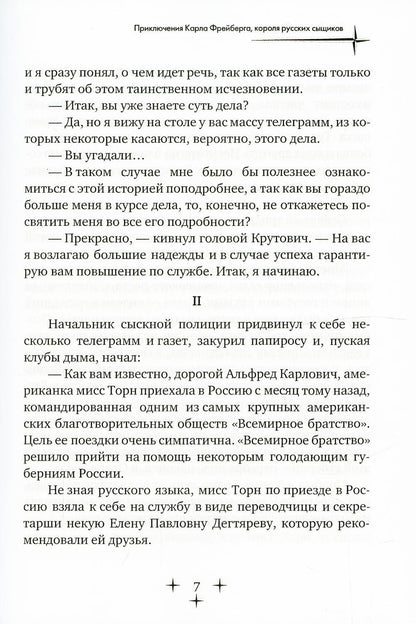 Приключения Карла Фрейберга, короля русских сыщиков

и я сразу понял, о чем идет речь, так как все газеты только и трубят об этом таинственном исчезновении.

— Итак, вы уже знаете суть дела?

— Да, но я вижу на столе у вас массу телеграмм, из которых некоторые касаются, вероятно, этого дела.

— Вы угадали…

— В таком случае мне было бы полезнее ознакомиться с этой историей поподробнее, а так как вы гораздо больше меня в курсе дела, то, конечно, не откажетесь посвятить меня во все его подробности?

— Прекрасно, — кивнул головой Крутович. — На вас я возлагаю большие надежды и в случае успеха гарантирую вам повышение по службе. Итак, я начинаю.

II

Начальник сыскной полиции придвинул к себе несколько телеграмм и газет, закурил папиросу и, пуская клубы дыма, начал:

— Как вам известно, дорогой Альфред Карлович, американка мисс Торн приехала в Россию с месяц тому назад, командированная одним из самых крупных американских благотворительных обществ «Всемирное братство». Цель ее поездки очень симпатична. «Всемирное братство» решило прийти на помощь некоторым голодающим губерниям России.

Не зная русского языка, мисс Торн по приезде в Россию взяла к себе на службу в виде переводчицы и секретарши некую Елену Павловну Дегтяреву, которую рекомендовали ей друзья.

7